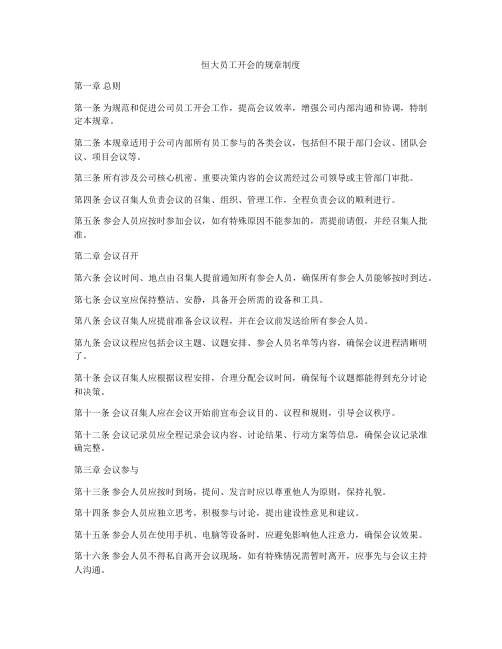 恒大员工开会的规章制度

第一章 总则

第一条 为规范和促进公司员工开会工作，提高会议效率，增强公司内部沟通和协调，特制定本规章。

第二条 本规章适用于公司内部所有员工参与的各类会议，包括但不限于部门会议、团队会议、项目会议等。

第三条 所有涉及公司核心机密、重要决策内容的会议需经过公司领导或主管部门审批。

第四条 会议召集人负责会议的召集、组织、管理工作，全程负责会议的顺利进行。

第五条 参会人员应按时参加会议，如有特殊原因不能参加的，需提前请假，并经召集人批准。

第二章 会议召开

第六条 会议时间、地点由召集人提前通知所有参会人员，确保所有参会人员能够按时到达。

第七条 会议室应保持整洁、安静，具备开会所需的设备和工具。

第八条 会议召集人应提前准备会议议程，并在会议前发送给所有参会人员。

第九条 会议议程应包括会议主题、议题安排、参会人员名单等内容，确保会议进程清晰明了。

第十条 会议召集人应根据议程安排，合理分配会议时间，确保每个议题都能得到充分讨论和决策。

第十一条 会议召集人应在会议开始前宣布会议目的、议程和规则，引导会议秩序。

第十二条 会议记录员应全程记录会议内容、讨论结果、行动方案等信息，确保会议记录准确完整。

第三章 会议参与

第十三条 参会人员应按时到场，提问、发言时应以尊重他人为原则，保持礼貌。

第十四条 参会人员应独立思考，积极参与讨论，提出建设性意见和建议。

第十五条 参会人员在使用手机、电脑等设备时，应避免影响他人注意力，确保会议效果。

第十六条 参会人员不得私自离开会议现场，如有特殊情况需暂时离开，应事先与会议主持人沟通。